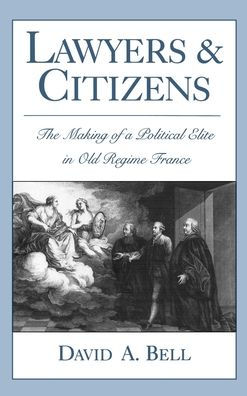 LAWYERS & CITIZENS

The Making of a Political Elite in Old Regime France

DAVID A. BELL